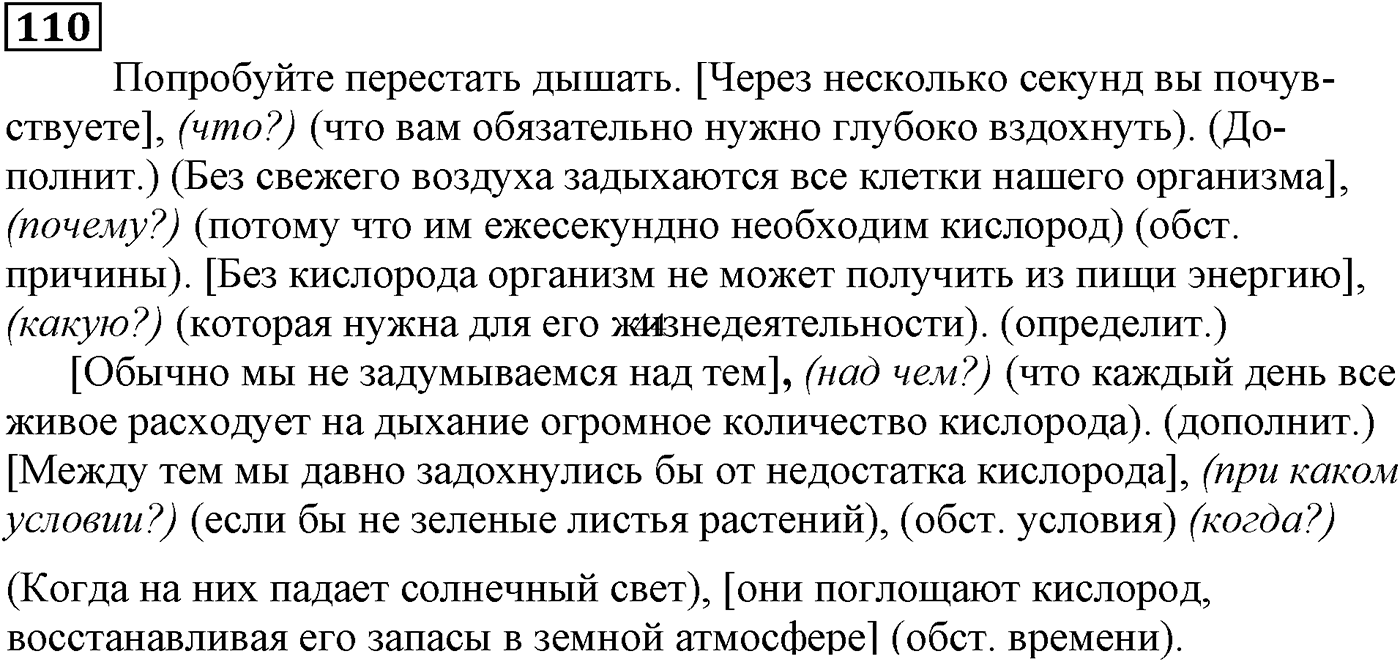 110

Попробуйте перестать дышать. [Через несколько секунд вы почувствуете], (что?) (что вам обязательно нужно глубоко вздохнуть). (Дополнит.) (Без свежего воздуха задыхаются все клетки нашего организма], (почему?) (потому что им ежесекундно необходим кислород) (обст. причины). [Без кислорода организм не может получить из пищи энергию], (какую?) (которая нужна для его жизнедеятельности). (определит.)

[Обычно мы не задумываемся над тем], (над чем?) (что каждый день все живое расходует на дыхание огромное количество кислорода). (дополнит.) [Между тем мы давно задохнулись бы от недостатка кислорода], (при каком условии?) (если бы не зеленые листья растений), (обст. условия) (когда?)

(Когда на них падает солнечный свет), [они поглощают кислород, восстанавливая его запасы в земной атмосфере] (обст. времени).